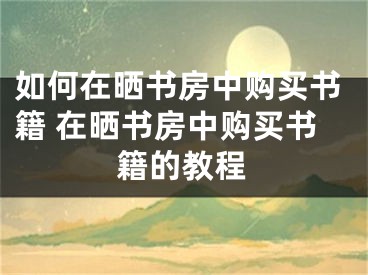 如何在晒书房中购买书籍 在晒书房中购买书籍的教程